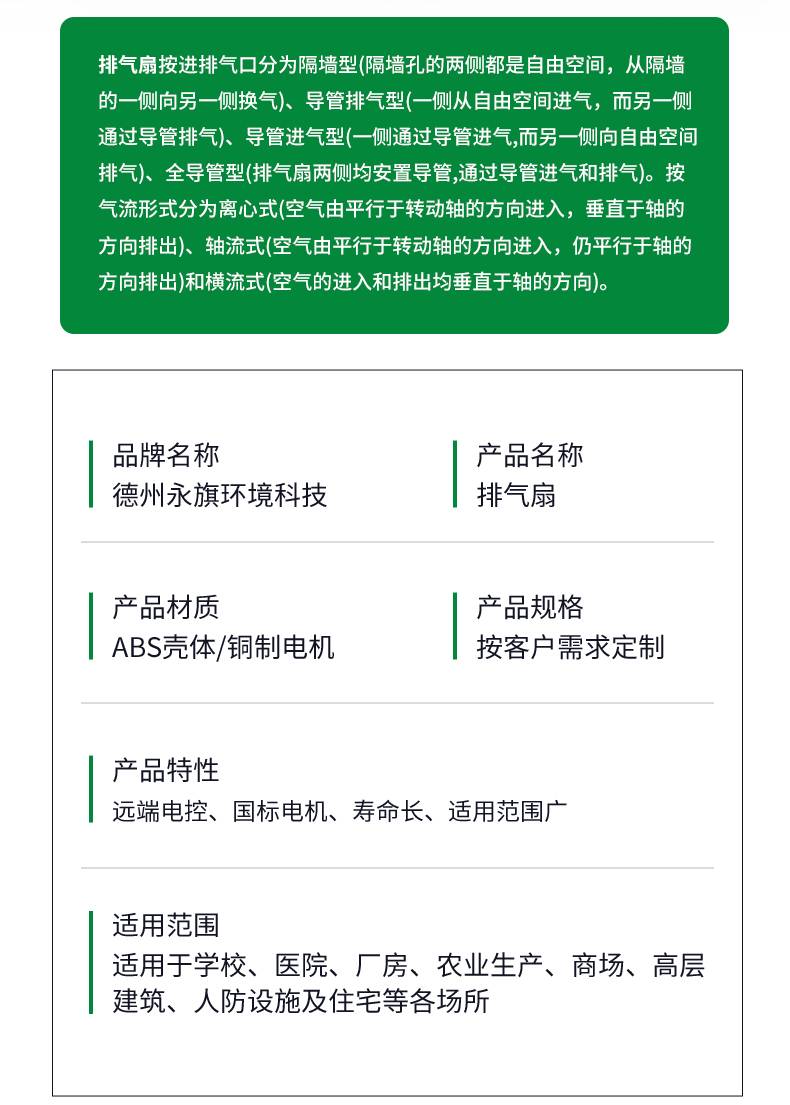 排气扇按进排气口分为隔墙型(隔墙孔的两侧都是自由空间，从隔墙的一侧向另一侧换气)、导管排气型(一侧从自由空间进气，而另一侧通过导管排气)、导管进气型(一侧通过导管进气,而另一侧向自由空间排气)、全导管型(排气扇两侧均安置导管,通过导管进气和排气)。按气流形式分为离心式(空气由平行于转动轴的方向进入，垂直于轴的方向排出)、轴流式(空气由平行于转动轴的方向进入，仍平行于轴的方向排出)和横流式(空气的进入和排出均垂直于轴的方向)。

品牌名称
德州永旗环境科技

产品名称
排气扇

产品材质
ABS壳体/铜制电机

产品规格
按客户需求定制

产品特性
远端电控、国标电机、寿命长、适用范围广

适用范围
适用于学校、医院、厂房、农业生产、商场、高层建筑、人防设施及住宅等各场所